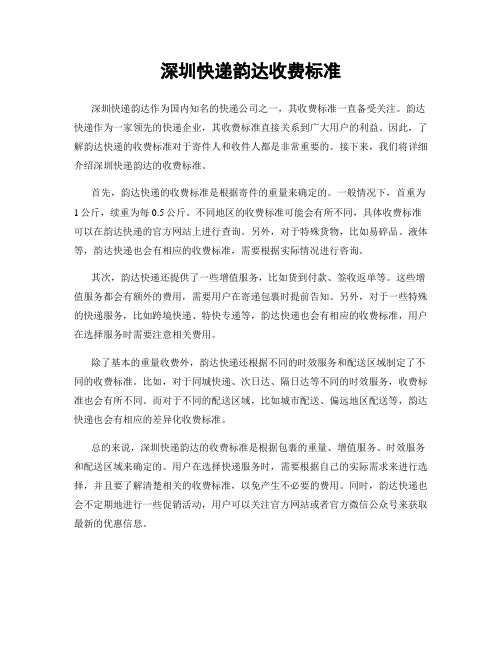 深圳快递韵达收费标准

深圳快递韵达作为国内知名的快递公司之一，其收费标准一直备受关注。韵达快递作为一家领先的快递企业，其收费标准直接关系到广大用户的利益。因此，了解韵达快递的收费标准对于寄件人和收件人都是非常重要的。接下来，我们将详细介绍深圳快递韵达的收费标准。

首先，韵达快递的收费标准是根据寄件的重量来确定的。一般情况下，首重为1公斤，续重为每0.5公斤。不同地区的收费标准可能会有所不同，具体收费标准可以在韵达快递的官方网站上进行查询。另外，对于特殊货物，比如易碎品、液体等，韵达快递也会有相应的收费标准，需要根据实际情况进行咨询。

其次，韵达快递还提供了一些增值服务，比如货到付款、签收返单等。这些增值服务都会有额外的费用，需要用户在寄递包裹时提前告知。另外，对于一些特殊的快递服务，比如跨境快递、特快专递等，韵达快递也会有相应的收费标准，用户在选择服务时需要注意相关费用。

除了基本的重量收费外，韵达快递还根据不同的时效服务和配送区域制定了不同的收费标准。比如，对于同城快递、次日达、隔日达等不同的时效服务，收费标准也会有所不同。而对于不同的配送区域，比如城市配送、偏远地区配送等，韵达快递也会有相应的差异化收费标准。

总的来说，深圳快递韵达的收费标准是根据包裹的重量、增值服务、时效服务和配送区域来确定的。用户在选择快递服务时，需要根据自己的实际需求来进行选择，并且要了解清楚相关的收费标准，以免产生不必要的费用。同时，韵达快递也会不定期地进行一些促销活动，用户可以关注官方网站或者官方微信公众号来获取最新的优惠信息。